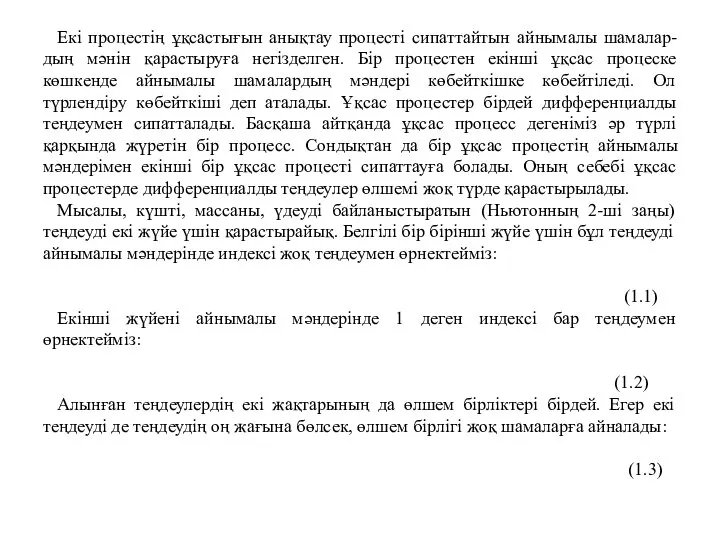 Екі процестің ұқсастығын анықтау процесті сипаттайтын айнымалы шамалардың мәнін қарастыруға негізделген. Бір процестен екінші ұқсас процеске көшкенде айнымалы шамалардың мәндері көбейткішке көбейтіледі. Ол түрлендіру көбейткіші деп аталады. Ұқсас процестер бірдей дифференциалды теңдеумен сипатталады. Басқаша айтқанда ұқсас процесс дегеніміз әр түрлі қарқында жүретін бір процесс. Сондықтан да бір ұқсас процестің айнымалы мәндерімен екінші бір ұқсас процесті сипаттауға болады. Оның себебі ұқсас процестерде дифференциалды теңдеулер өлшемі жоқ түрде қарастырылады.

Мысалы, күшті, массаны, үдеуді байланыстыратын (Ньютонның 2-ші заңы) теңдеуді екі жүйе үшін қарастырайық. Белгілі бір бірінші жүйе үшін бұл теңдеуді айнымалы мәндерінде индексі жоқ теңдеумен өрнектейміз:

(1.1)

Екінші жүйені айнымалы мәндерінде 1 деген индексі бар теңдеумен өрнектейміз:

(1.2)

Алынған теңдеулердің екі жақтарының да өлшем бірліктері бірдей. Егер екі теңдеуді де теңдеудің оң жағына бөлсек, өлшем бірлігі жоқ шамаларға айналады:

(1.3)